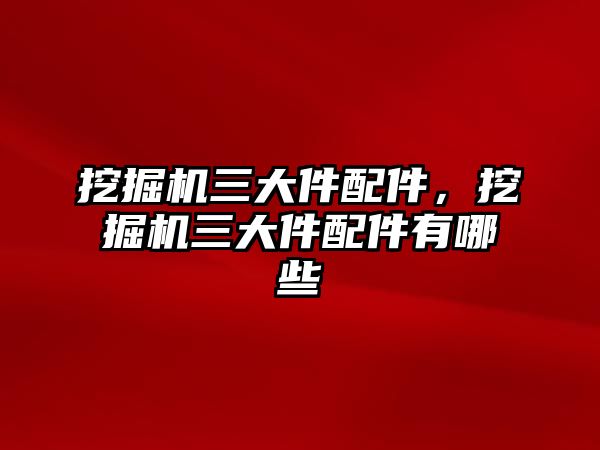 挖掘机三大件配件，挖掘机三大件配件有哪些